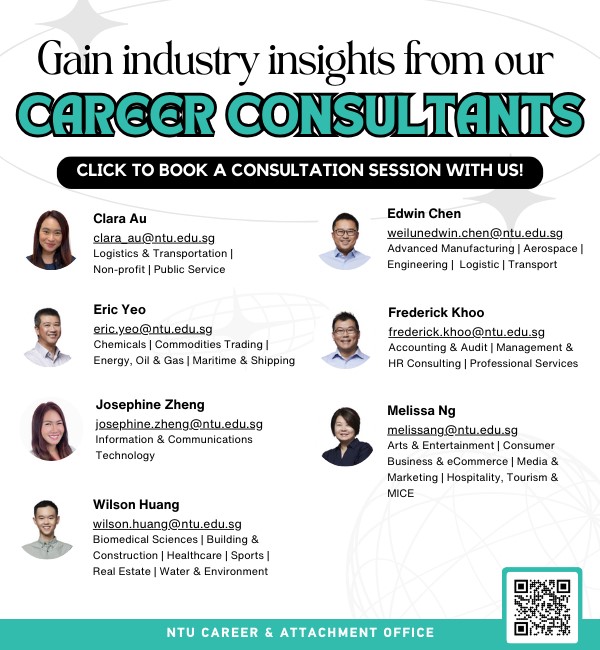 Gain industry insights from our

CAREER CONSULTANTS

CLICK TO BOOK A CONSULTATION SESSION WITH US!

Clara Au
clara_au@ntu.edu.sg
Logistics & Transportation | Non-profit | Public Service

Eric Yeo
eric.yeo@ntu.edu.sg
Chemicals | Commodities Trading | Energy, Oil & Gas | Maritime & Shipping

Josephine Zheng
josephine.zheng@ntu.edu.sg
Information & Communications Technology

Wilson Huang
wilson.huang@ntu.edu.sg
Biomedical Sciences | Building & Construction | Healthcare | Sports | Real Estate | Water & Environment

Edwin Chen
weilunedwin.chen@ntu.edu.sg
Advanced Manufacturing | Aerospace | Engineering | Logistic | Transport

Frederick Khoo
frederick.khoo@ntu.edu.sg
Accounting & Audit | Management & HR Consulting | Professional Services

Melissa Ng
melissang@ntu.edu.sg
Arts & Entertainment | Consumer Business & eCommerce | Media & Marketing | Hospitality, Tourism & MICE

NTU CAREER & ATTACHMENT OFFICE